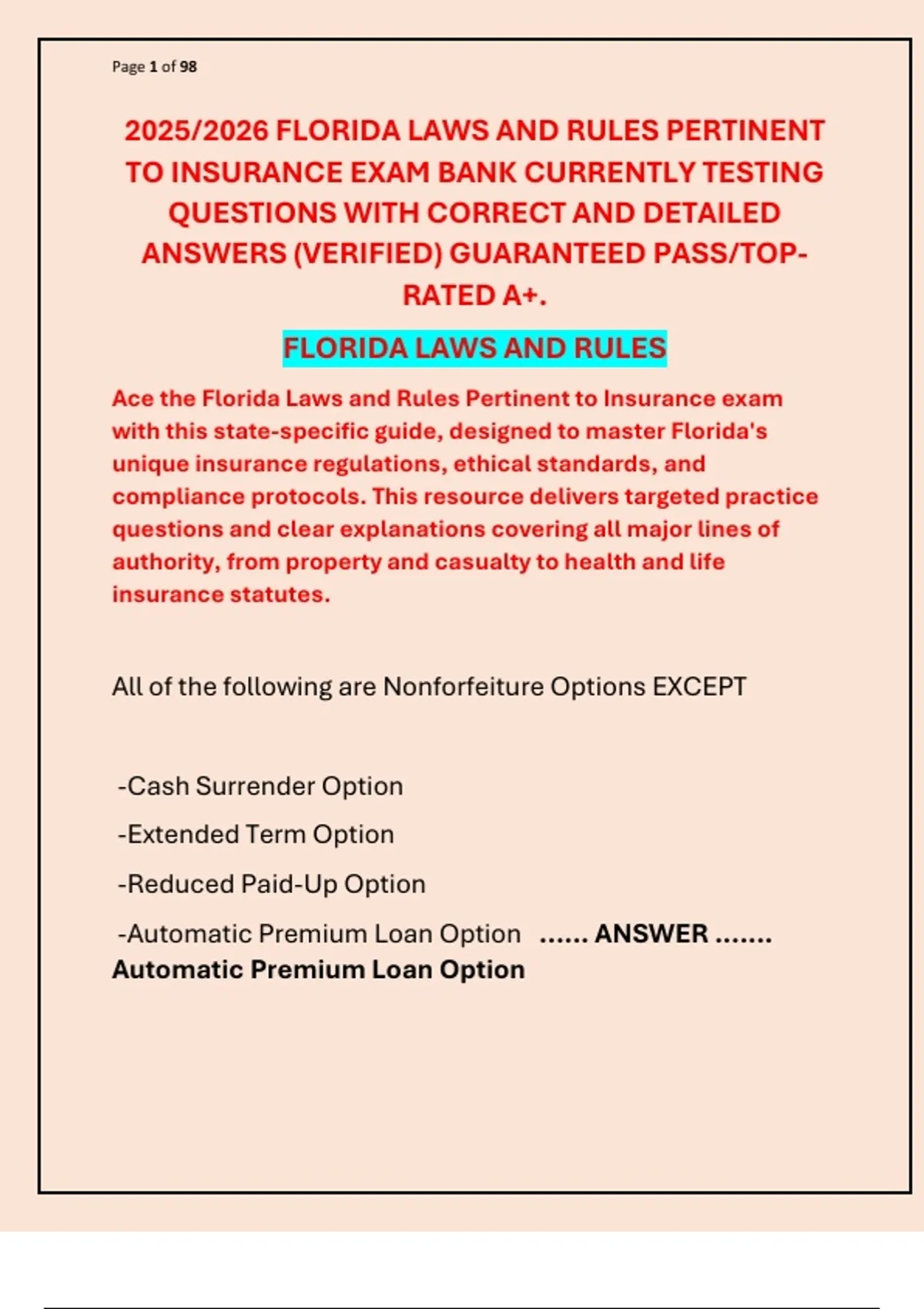 Page 1 of 98

2025/2026 FLORIDA LAWS AND RULES PERTINENT TO INSURANCE EXAM BANK CURRENTLY TESTING QUESTIONS WITH CORRECT AND DETAILED ANSWERS (VERIFIED) GUARANTEED PASS/TOP-RATED A+.

FLORIDA LAWS AND RULES

Ace the Florida Laws and Rules Pertinent to Insurance exam with this state-specific guide, designed to master Florida's unique insurance regulations, ethical standards, and compliance protocols. This resource delivers targeted practice questions and clear explanations covering all major lines of authority, from property and casualty to health and life insurance statutes.

All of the following are Nonforfeiture Options EXCEPT

-Cash Surrender Option

-Extended Term Option

-Reduced Paid-Up Option

-Automatic Premium Loan Option ...... ANSWER ....... Automatic Premium Loan Option